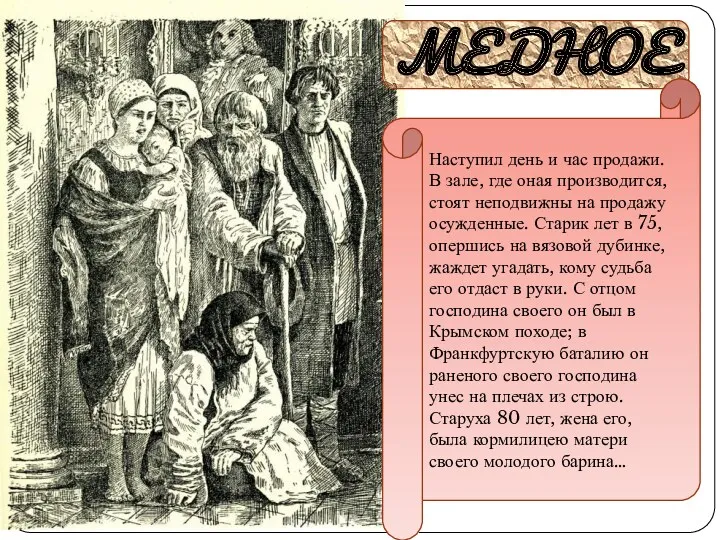 МЕДНОЕ

Наступил день и час продажи. В зале, где оная производится, стоят неподвижны на продажу осужденные. Старик лет в 75, опершись на вязовой дубинке, жаждет угадать, кому судьба его отдаст в руки. С отцом господина своего он был в Крымском походе; в Франкфуртскую баталию он раненого своего господина унес на плечах из строю. Старуха 80 лет, жена его, была кормилицею матери своего молодого барина...